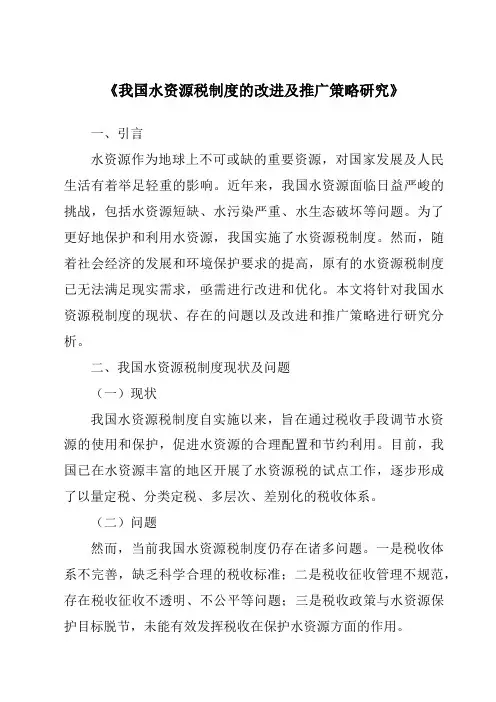 《我国水资源税制度的改进及推广策略研究》

一、引言

水资源作为地球上不可或缺的重要资源，对国家发展及人民生活有着举足轻重的影响。近年来，我国水资源面临日益严峻的挑战，包括水资源短缺、水污染严重、水生态破坏等问题。为了更好地保护和利用水资源，我国实施了水资源税制度。然而，随着社会经济的发展和环境保护要求的提高，原有的水资源税制度已无法满足现实需求，亟需进行改进和优化。本文将针对我国水资源税制度的现状、存在的问题以及改进和推广策略进行研究分析。

二、我国水资源税制度现状及问题

（一）现状

我国水资源税制度自实施以来，旨在通过税收手段调节水资源的使用和保护，促进水资源的合理配置和节约利用。目前，我国已在水资源丰富的地区开展了水资源税的试点工作，逐步形成了以量定税、分类定税、多层次、差别化的税收体系。

（二）问题

然而，当前我国水资源税制度仍存在诸多问题。一是税收体系不完善，缺乏科学合理的税收标准；二是税收征收管理不规范，存在税收征收不透明、不公平等问题；三是税收政策与水资源保护目标脱节，未能有效发挥税收在保护水资源方面的作用。